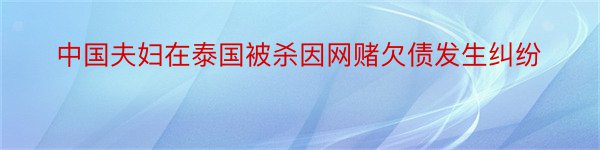 中国夫妇在泰国被杀因网赌欠债发生纠纷